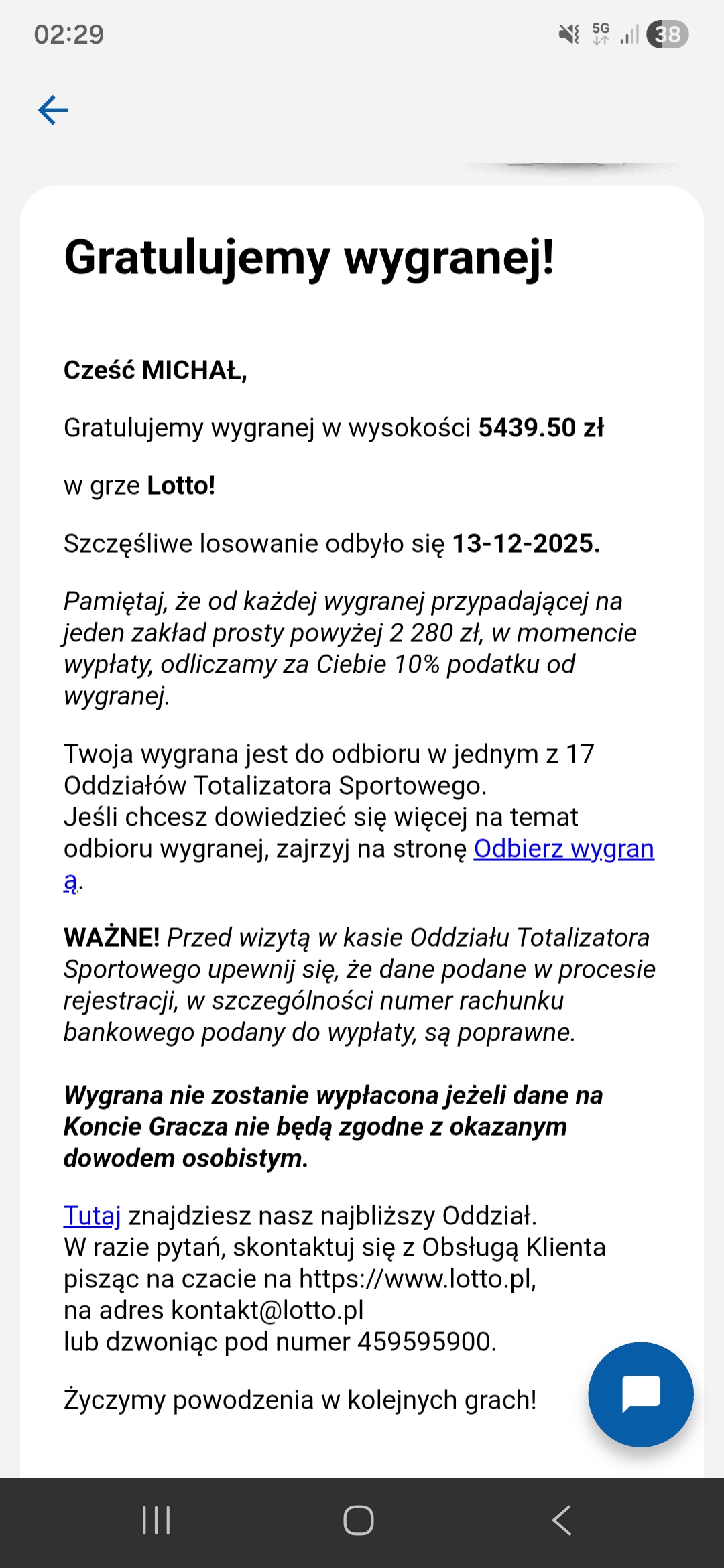 02:29

5G 38

Gratulujemy wygranej!

Cześć MICHAŁ,

Gratulujemy wygranej w wysokości 5439.50 zł

w grze Lotto!

Szczęśliwe losowanie odbyło się 13-12-2025.

Pamiętaj, że od każdej wygranej przypadającej na jeden zakład prosty powyżej 2 280 zł, w momencie wypłaty, odliczamy za Ciebie 10% podatku od wygranej.

Twoja wygrana jest do odbioru w jednym z 17 Oddziałów Totalizatora Sportowego.
Jeśli chcesz dowiedzieć się więcej na temat odbioru wygranej, zajrzyj na stronę Odbierz wygraną.

WAŻNE! Przed wizytą w kasie Oddziału Totalizatora Sportowego upewnij się, że dane podane w procesie rejestracji, w szczególności numer rachunku bankowego podany do wypłaty, są poprawne.

Wygrana nie zostanie wypłacona jeżeli dane na Koncie Gracza nie będą zgodne z okazanym dowodem osobistym.

Tutaj znajdziesz nasz najbliższy Oddział.
W razie pytań, skontaktuj się z Obsługą Klienta pisząc na czacie na https://www.lotto.pl,
na adres kontakt@lotto.pl
lub dzwoniąc pod numer 459595900.

Życzymy powodzenia w kolejnych grach!